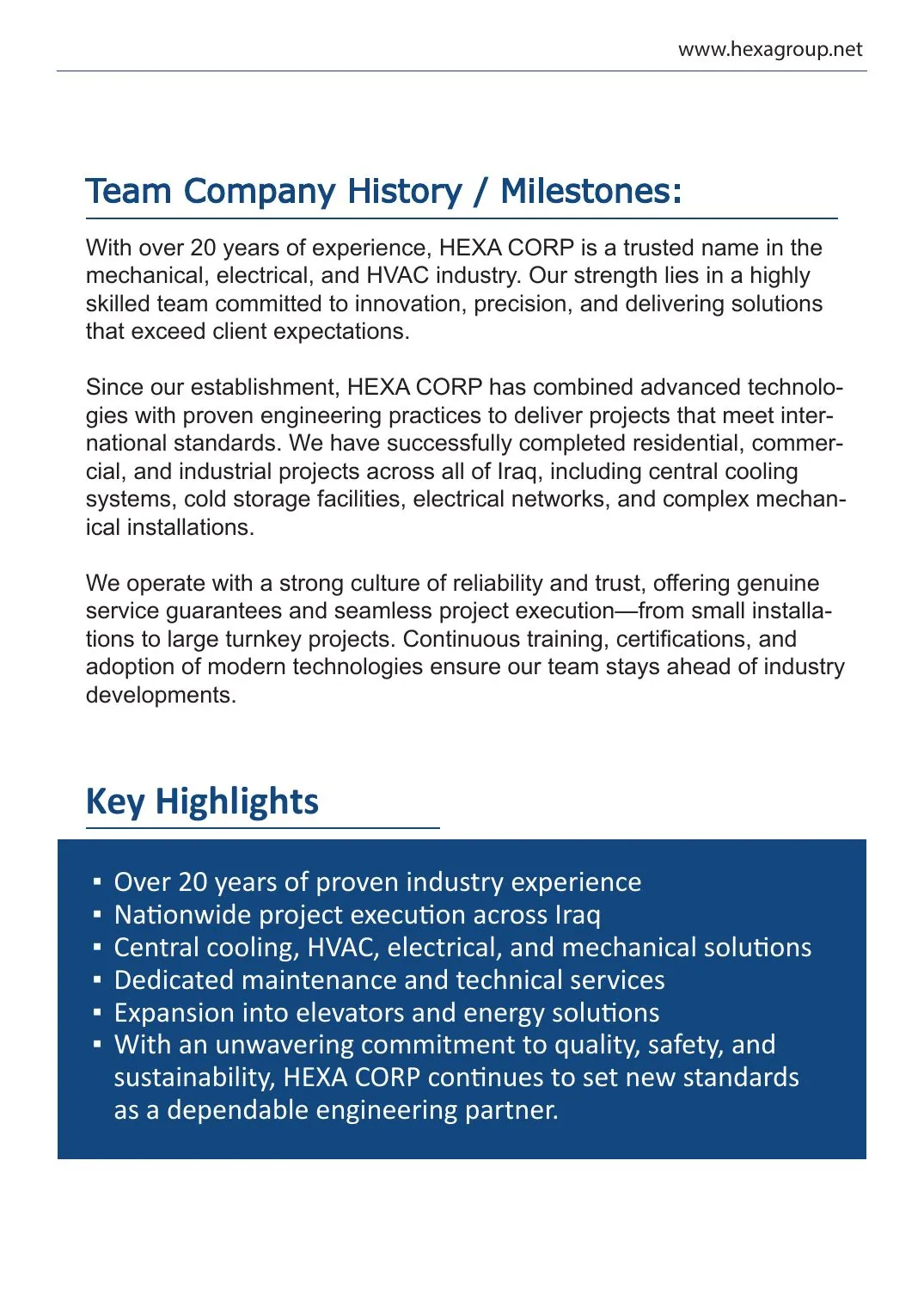 www.hexagroup.net

Team Company History / Milestones:

With over 20 years of experience, HEXA CORP is a trusted name in the mechanical, electrical, and HVAC industry. Our strength lies in a highly skilled team committed to innovation, precision, and delivering solutions that exceed client expectations.

Since our establishment, HEXA CORP has combined advanced technologies with proven engineering practices to deliver projects that meet international standards. We have successfully completed residential, commercial, and industrial projects across all of Iraq, including central cooling systems, cold storage facilities, electrical networks, and complex mechanical installations.

We operate with a strong culture of reliability and trust, offering genuine service guarantees and seamless project execution—from small installations to large turnkey projects. Continuous training, certifications, and adoption of modern technologies ensure our team stays ahead of industry developments.

Key Highlights

• Over 20 years of proven industry experience
• Nationwide project execution across Iraq
• Central cooling, HVAC, electrical, and mechanical solutions
• Dedicated maintenance and technical services
• Expansion into elevators and energy solutions
• With an unwavering commitment to quality, safety, and sustainability, HEXA CORP continues to set new standards as a dependable engineering partner.